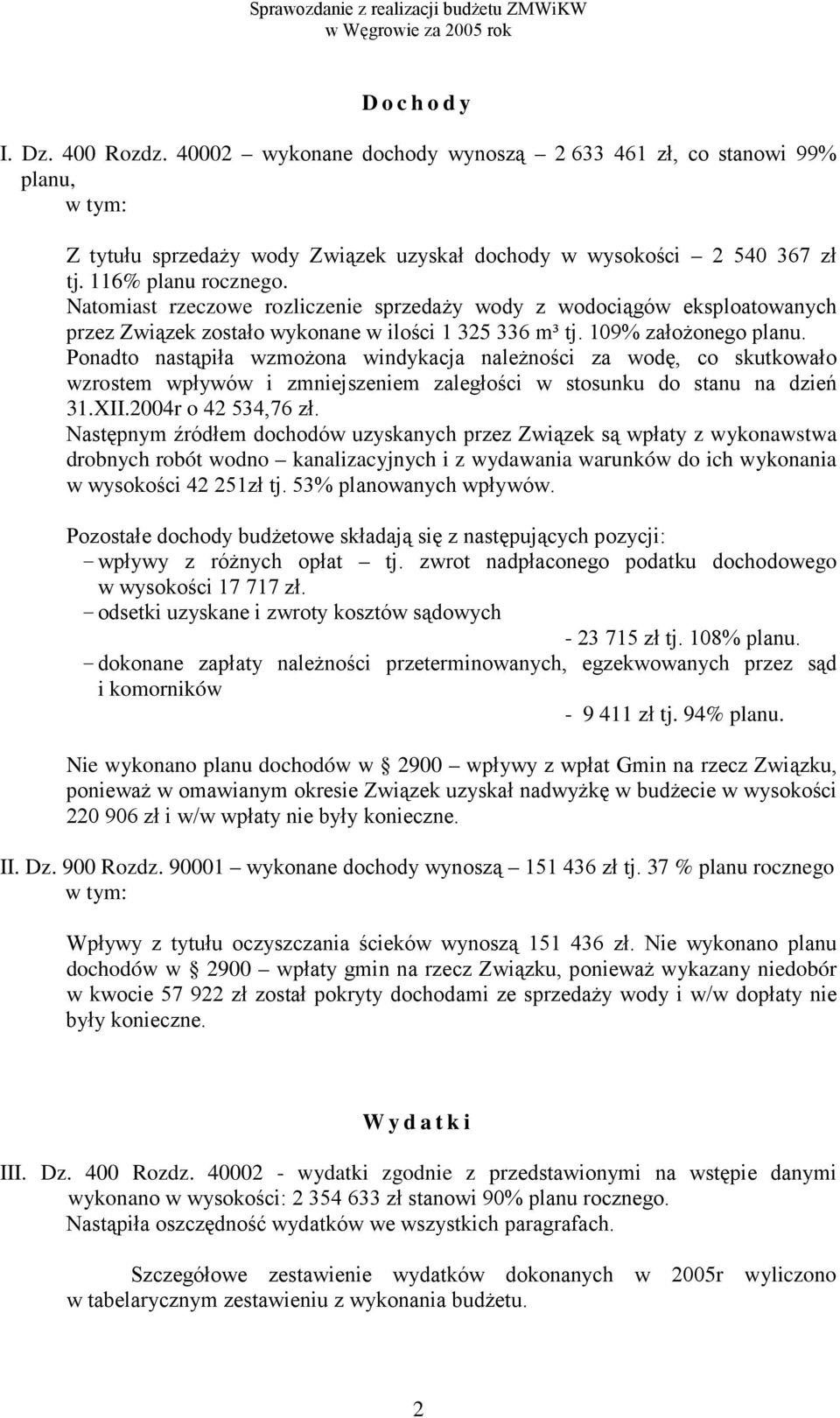 Sprawozdanie z realizacji budżetu ZMWiKW
w Węgrowie za 2005 rok

D o c h o d y

I. Dz. 400 Rozdz. 40002 – wykonane dochody wynoszą – 2 633 461 zł, co stanowi 99% planu,
w tym:

Z tytułu sprzedaży wody Związek uzyskał dochody w wysokości – 2 540 367 zł tj. 116% planu rocznego.
Natomiast rzeczowe rozliczenie sprzedaży wody z wodociągów eksploatowanych przez Związek zostało wykonane w ilości 1 325 336 m³ tj. 109% założonego planu.
Ponadto nastąpiła wzmożona windykacja należności za wodę, co skutkowało wzrostem wpływów i zmniejszeniem zaległości w stosunku do stanu na dzień 31.XII.2004r o 42 534,76 zł.
Następnym źródłem dochodów uzyskanych przez Związek są wpłaty z wykonawstwa drobnych robót wodno – kanalizacyjnych i z wydawania warunków do ich wykonania w wysokości 42 251zł tj. 53% planowanych wpływów.

Pozostałe dochody budżetowe składają się z następujących pozycji:
– wpływy z różnych opłat – tj. zwrot nadpłaconego podatku dochodowego w wysokości 17 717 zł.
– odsetki uzyskane i zwroty kosztów sądowych
- 23 715 zł tj. 108% planu.
– dokonane zapłaty należności przeterminowanych, egzekwowanych przez sąd i komorników
- 9 411 zł tj. 94% planu.

Nie wykonano planu dochodów w § 2900 – wpływy z wpłat Gmin na rzecz Związku, ponieważ w omawianym okresie Związek uzyskał nadwyżkę w budżecie w wysokości 220 906 zł i w/w wpłaty nie były konieczne.

II. Dz. 900 Rozdz. 90001 – wykonane dochody wynoszą – 151 436 zł tj. 37 % planu rocznego
w tym:

Wpływy z tytułu oczyszczania ścieków wynoszą 151 436 zł. Nie wykonano planu dochodów w § 2900 – wpłaty gmin na rzecz Związku, ponieważ wykazany niedobór w kwocie 57 922 zł został pokryty dochodami ze sprzedaży wody i w/w dopłaty nie były konieczne.

W y d a t k i

III. Dz. 400 Rozdz. 40002 - wydatki zgodnie z przedstawionymi na wstępie danymi wykonano w wysokości: 2 354 633 zł stanowi 90% planu rocznego.
Nastąpiła oszczędność wydatków we wszystkich paragrafach.

Szczegółowe zestawienie wydatków dokonanych w 2005r wyliczono w tabelarycznym zestawieniu z wykonania budżetu.

2